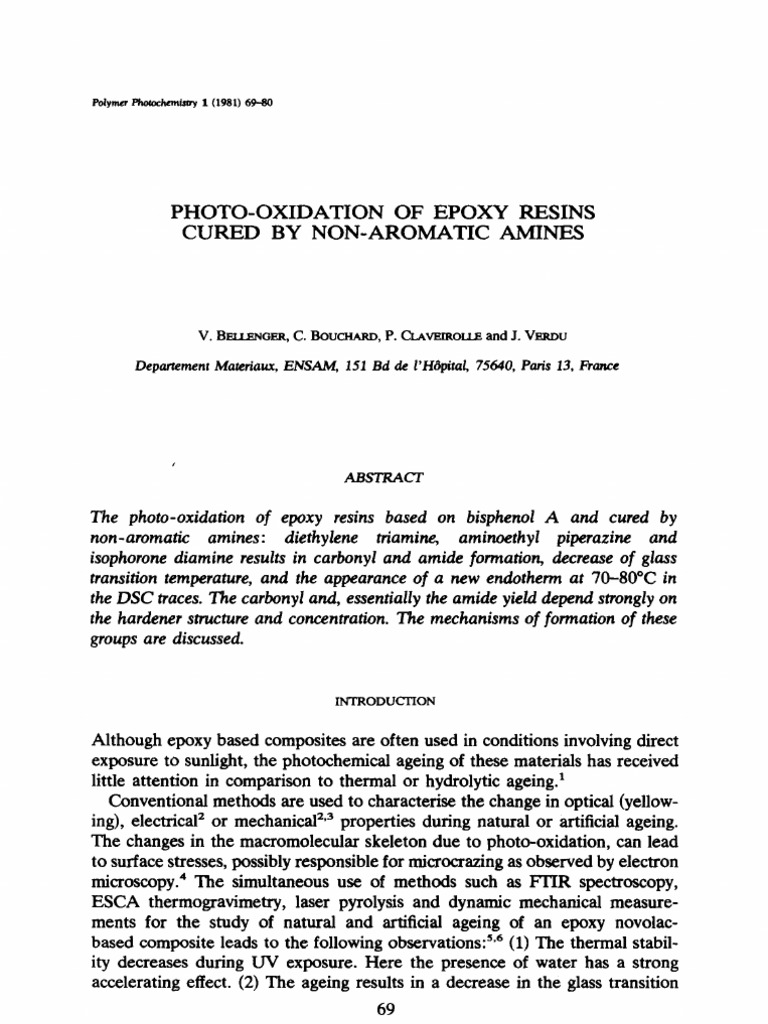 Polymer Photochemistry 1 (1981) 69–80

PHOTO-OXIDATION OF EPOXY RESINS CURED BY NON-AROMATIC AMINES

V. BELLENGER, C. BOUCHARD, P. CLAVEIROLLE and J. VERDU

Departement Materiaux, ENSAM, 151 Bd de l'Hôpital, 75640, Paris 13, France

ABSTRACT

The photo-oxidation of epoxy resins based on bisphenol A and cured by non-aromatic amines: diethylene triamine, aminoethyl piperazine and isophorone diamine results in carbonyl and amide formation, decrease of glass transition temperature, and the appearance of a new endotherm at 70–80°C in the DSC traces. The carbonyl and, essentially the amide yield depend strongly on the hardener structure and concentration. The mechanisms of formation of these groups are discussed.

INTRODUCTION

Although epoxy based composites are often used in conditions involving direct exposure to sunlight, the photochemical ageing of these materials has received little attention in comparison to thermal or hydrolytic ageing.$^1$

Conventional methods are used to characterise the change in optical (yellowing), electrical$^2$ or mechanical$^{2,3}$ properties during natural or artificial ageing. The changes in the macromolecular skeleton due to photo-oxidation, can lead to surface stresses, possibly responsible for microcrazing as observed by electron microscopy.$^4$ The simultaneous use of methods such as FTIR spectroscopy, ESCA thermogravimetry, laser pyrolysis and dynamic mechanical measurements for the study of natural and artificial ageing of an epoxy novolac-based composite leads to the following observations:$^{5,6}$ (1) The thermal stability decreases during UV exposure. Here the presence of water has a strong accelerating effect. (2) The ageing results in a decrease in the glass transition

69